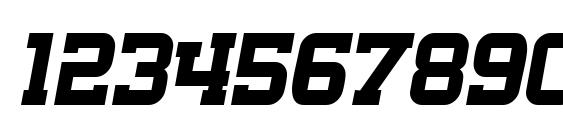 1234567890